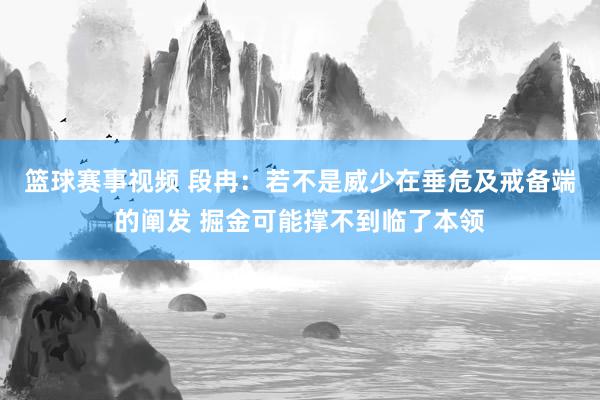 篮球赛事视频 段冉：若不是威少在垂危及戒备端的阐发 掘金可能撑不到临了本领